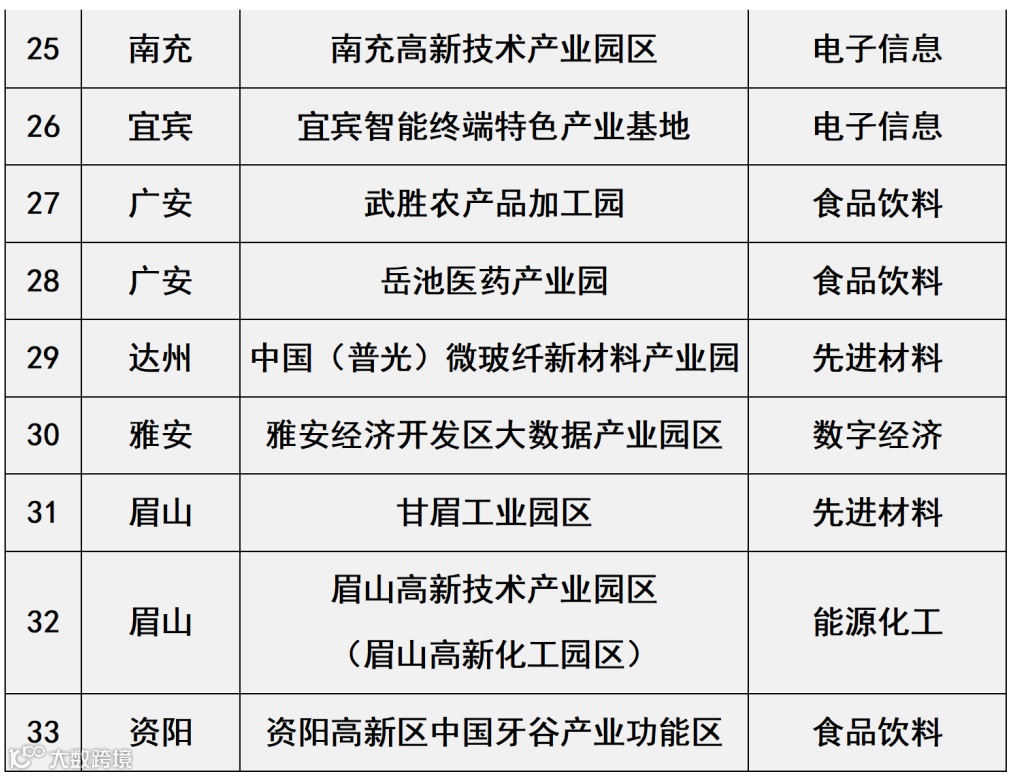 | 25 | 南充 | 南充高新技术产业园区 | 电子信息 |
|---|---|---|---|
| 26 | 宜宾 | 宜宾智能终端特色产业基地 | 电子信息 |
| 27 | 广安 | 武胜农产品加工园 | 食品饮料 |
| 28 | 广安 | 岳池医药产业园 | 食品饮料 |
| 29 | 达州 | 中国（普光）微玻纤新材料产业园 | 先进材料 |
| 30 | 雅安 | 雅安经济开发区大数据产业园区 | 数字经济 |
| 31 | 眉山 | 甘眉工业园区 | 先进材料 |
| 32 | 眉山 | 眉山高新技术产业园区（眉山高新化工园区） | 能源化工 |
| 33 | 资阳 | 资阳高新区中国牙谷产业功能区 | 食品饮料 |

大数跨境